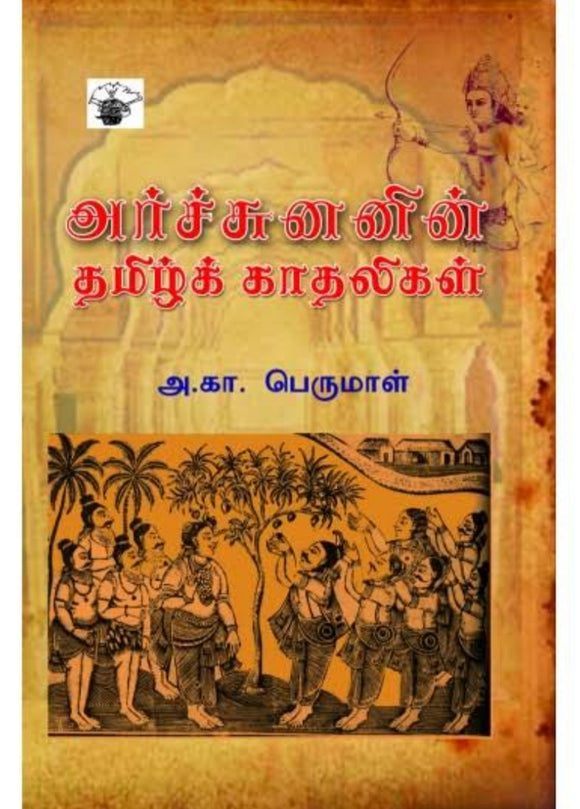 அர்ச்சுனனின்
தமிழ்க் காதலிகள்

அ.கா. பெருமாள்